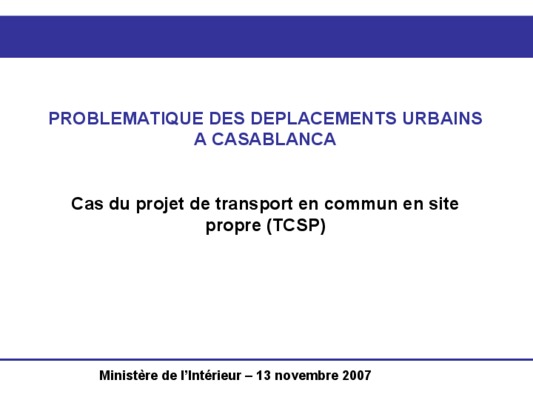 PROBLEMATIQUE DES DEPLACEMENTS URBAINS
A CASABLANCA

Cas du projet de transport en commun en site propre (TCSP)

Ministère de l'Intérieur – 13 novembre 2007